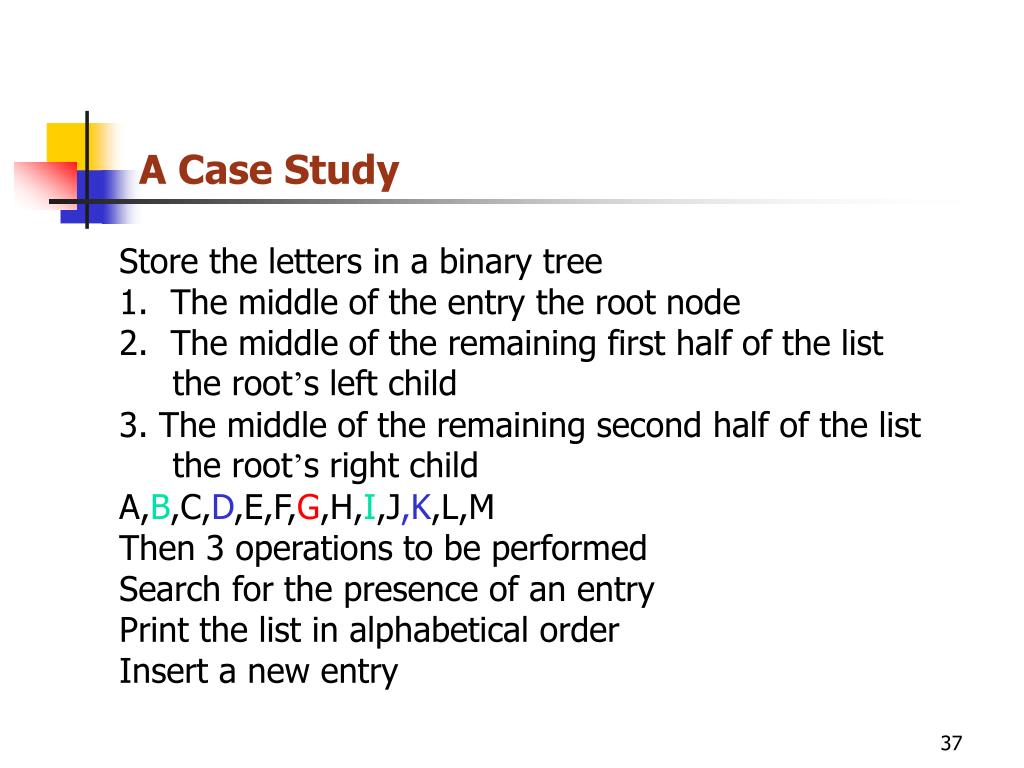 A Case Study

Store the letters in a binary tree
1. The middle of the entry the root node
2. The middle of the remaining first half of the list the root’s left child
3. The middle of the remaining second half of the list the root’s right child
A,B,C,D,E,F,G,H,I,J,K,L,M
Then 3 operations to be performed
Search for the presence of an entry
Print the list in alphabetical order
Insert a new entry

37